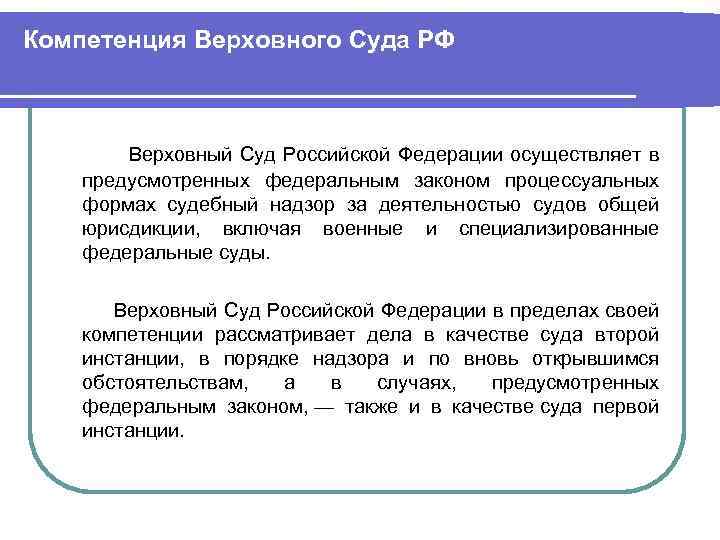 Компетенция Верховного Суда РФ

Верховный Суд Российской Федерации осуществляет в предусмотренных федеральным законом процессуальных формах судебный надзор за деятельностью судов общей юрисдикции, включая военные и специализированные федеральные суды.

Верховный Суд Российской Федерации в пределах своей компетенции рассматривает дела в качестве суда второй инстанции, в порядке надзора и по вновь открывшимся обстоятельствам, а в случаях, предусмотренных федеральным законом, — также и в качестве суда первой инстанции.